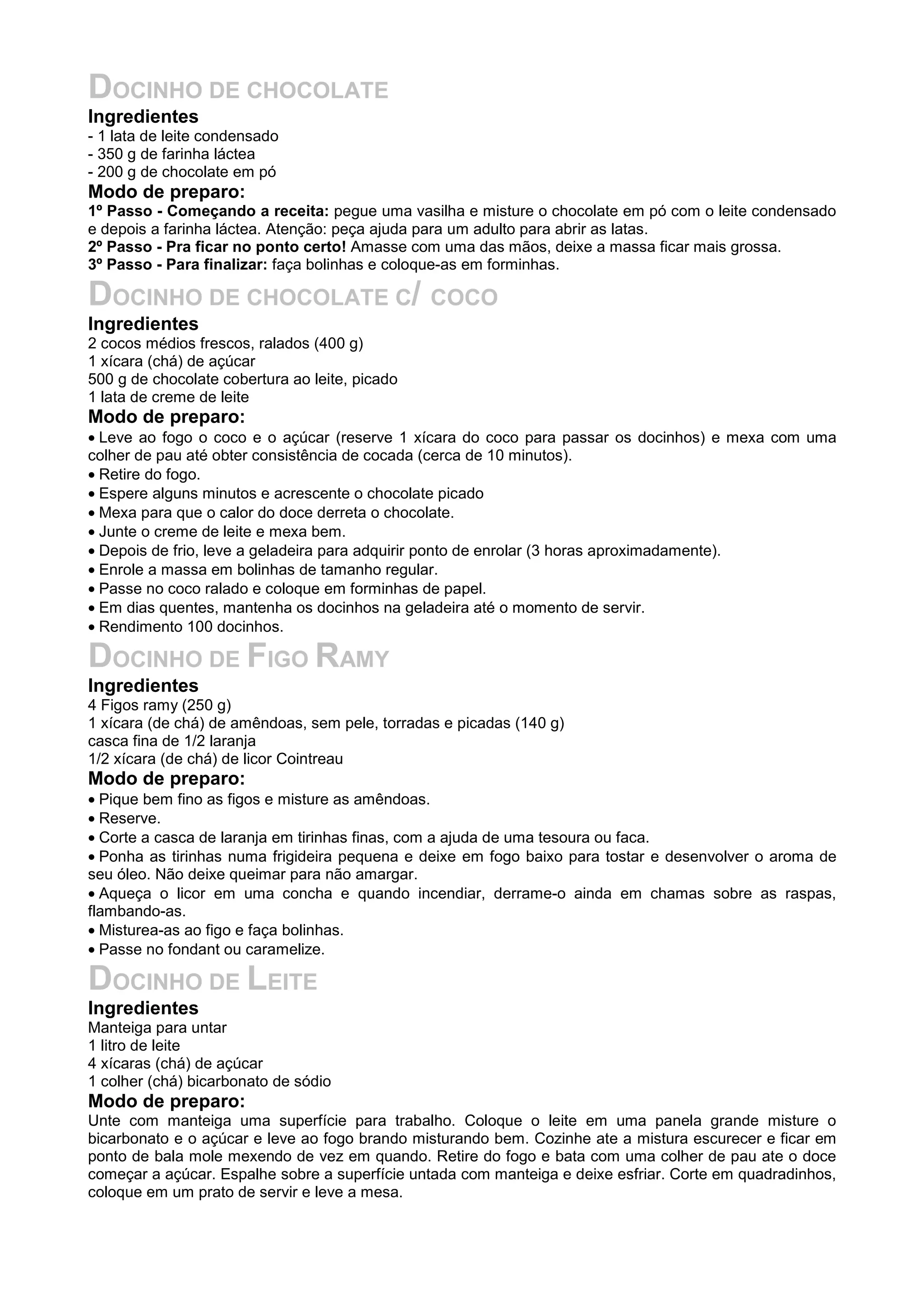 DOCINHO DE CHOCOLATE
Ingredientes
- 1 lata de leite condensado
- 350 g de farinha láctea
- 200 g de chocolate em pó
Modo de preparo:
1º Passo - Começando a receita: pegue uma vasilha e misture o chocolate em pó com o leite condensado e depois a farinha láctea. Atenção: peça ajuda para um adulto para abrir as latas.
2º Passo - Pra ficar no ponto certo! Amasse com uma das mãos, deixe a massa ficar mais grossa.
3º Passo - Para finalizar: faça bolinhas e coloque-as em forminhas.
DOCINHO DE CHOCOLATE C/ COCO
Ingredientes
2 cocos médios frescos, ralados (400 g)
1 xícara (chá) de açúcar
500 g de chocolate cobertura ao leite, picado
1 lata de creme de leite
Modo de preparo:
• Leve ao fogo o coco e o açúcar (reserve 1 xícara do coco para passar os docinhos) e mexa com uma colher de pau até obter consistência de cocada (cerca de 10 minutos).
• Retire do fogo.
• Espere alguns minutos e acrescente o chocolate picado
• Mexa para que o calor do doce derreta o chocolate.
• Junte o creme de leite e mexa bem.
• Depois de frio, leve a geladeira para adquirir ponto de enrolar (3 horas aproximadamente).
• Enrole a massa em bolinhas de tamanho regular.
• Passe no coco ralado e coloque em forminhas de papel.
• Em dias quentes, mantenha os docinhos na geladeira até o momento de servir.
• Rendimento 100 docinhos.
DOCINHO DE FIGO RAMY
Ingredientes
4 Figos ramy (250 g)
1 xícara (de chá) de amêndoas, sem pele, torradas e picadas (140 g)
casca fina de 1/2 laranja
1/2 xícara (de chá) de licor Cointreau
Modo de preparo:
• Pique bem fino as figos e misture as amêndoas.
• Reserve.
• Corte a casca de laranja em tirinhas finas, com a ajuda de uma tesoura ou faca.
• Ponha as tirinhas numa frigideira pequena e deixe em fogo baixo para tostar e desenvolver o aroma de seu óleo. Não deixe queimar para não amargar.
• Aqueça o licor em uma concha e quando incendiar, derrame-o ainda em chamas sobre as raspas, flambando-as.
• Misturea-as ao figo e faça bolinhas.
• Passe no fondant ou caramelize.
DOCINHO DE LEITE
Ingredientes
Manteiga para untar
1 litro de leite
4 xícaras (chá) de açúcar
1 colher (chá) bicarbonato de sódio
Modo de preparo:
Unte com manteiga uma superfície para trabalho. Coloque o leite em uma panela grande misture o bicarbonato e o açúcar e leve ao fogo brando misturando bem. Cozinhe ate a mistura escurecer e ficar em ponto de bala mole mexendo de vez em quando. Retire do fogo e bata com uma colher de pau ate o doce começar a açúcar. Espalhe sobre a superfície untada com manteiga e deixe esfriar. Corte em quadradinhos, coloque em um prato de servir e leve a mesa.